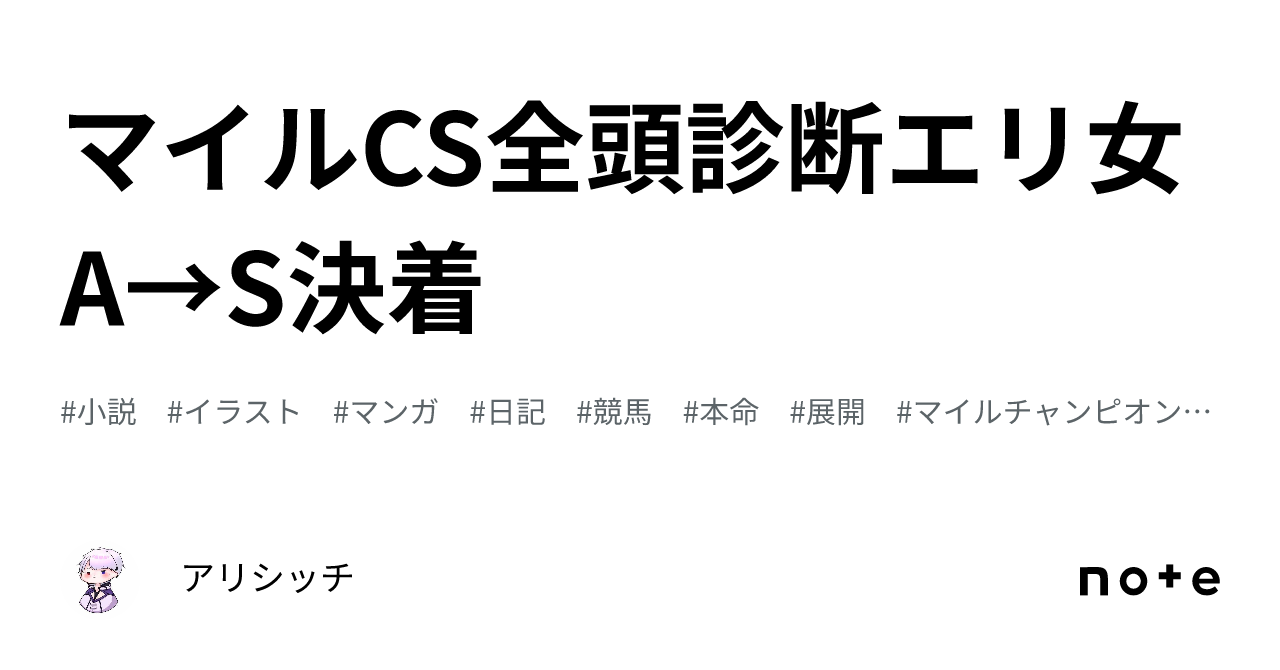 マイルCS全頭診断エリ女A→S決着

#小説　#イラスト　#マンガ　#日記　#競馬　#本命　#展開　#マイルチャンピオン…

アリシッチ

note